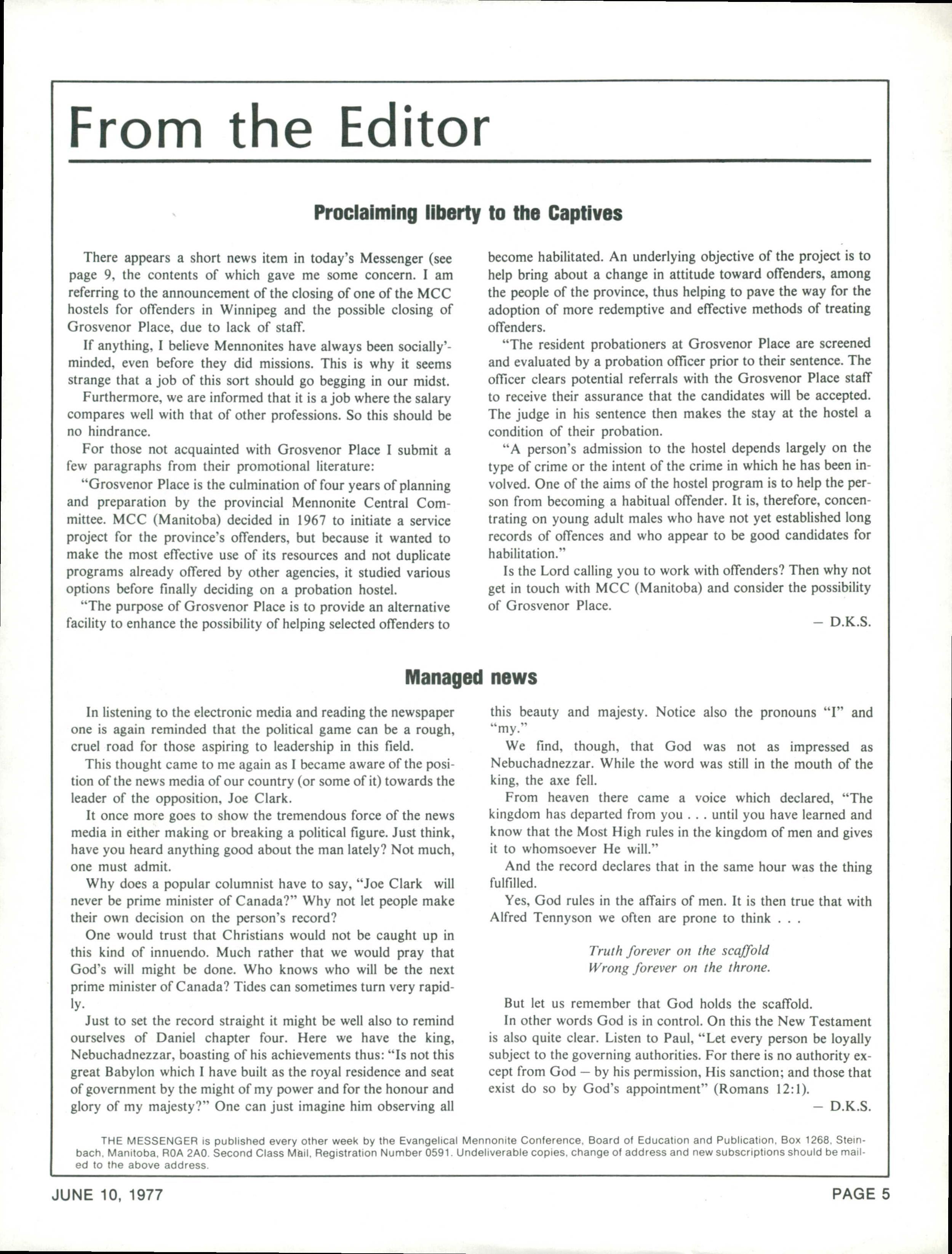 From the Editor

Proclaiming liberty to the Captives

There appears a short news item in today's Messenger (see page 9, the contents of which gave me some concern. I am referring to the announcement of the closing of one of the MCC hostels for offenders in Winnipeg and the possible closing of Grosvenor Place, due to lack of staff.

If anything, I believe Mennonites have always been socially'-minded, even before they did missions. This is why it seems strange that a job of this sort should go begging in our midst.

Furthermore, we are informed that it is a job where the salary compares well with that of other professions. So this should be no hindrance.

For those not acquainted with Grosvenor Place I submit a few paragraphs from their promotional literature:

"Grosvenor Place is the culmination of four years of planning and preparation by the provincial Mennonite Central Committee. MCC (Manitoba) decided in 1967 to initiate a service project for the province's offenders, but because it wanted to make the most effective use of its resources and not duplicate programs already offered by other agencies, it studied various options before finally deciding on a probation hostel.

"The purpose of Grosvenor Place is to provide an alternative facility to enhance the possibility of helping selected offenders to become habilitated. An underlying objective of the project is to help bring about a change in attitude toward offenders, among the people of the province, thus helping to pave the way for the adoption of more redemptive and effective methods of treating offenders.

"The resident probationers at Grosvenor Place are screened and evaluated by a probation officer prior to their sentence. The officer clears potential referrals with the Grosvenor Place staff to receive their assurance that the candidates will be accepted. The judge in his sentence then makes the stay at the hostel a condition of their probation.

"A person's admission to the hostel depends largely on the type of crime or the intent of the crime in which he has been involved. One of the aims of the hostel program is to help the person from becoming a habitual offender. It is, therefore, concentrating on young adult males who have not yet established long records of offences and who appear to be good candidates for habilitation."

Is the Lord calling you to work with offenders? Then why not get in touch with MCC (Manitoba) and consider the possibility of Grosvenor Place.

— D.K.S.

Managed news

In listening to the electronic media and reading the newspaper one is again reminded that the political game can be a rough, cruel road for those aspiring to leadership in this field.

This thought came to me again as I became aware of the position of the news media of our country (or some of it) towards the leader of the opposition, Joe Clark.

It once more goes to show the tremendous force of the news media in either making or breaking a political figure. Just think, have you heard anything good about the man lately? Not much, one must admit.

Why does a popular columnist have to say, "Joe Clark will never be prime minister of Canada?" Why not let people make their own decision on the person's record?

One would trust that Christians would not be caught up in this kind of innuendo. Much rather that we would pray that God's will might be done. Who knows who will be the next prime minister of Canada? Tides can sometimes turn very rapidly.

Just to set the record straight it might be well also to remind ourselves of Daniel chapter four. Here we have the king, Nebuchadnezzar, boasting of his achievements thus: "Is not this great Babylon which I have built as the royal residence and seat of government by the might of my power and for the honour and glory of my majesty?" One can just imagine him observing all this beauty and majesty. Notice also the pronouns "I" and "my."

We find, though, that God was not as impressed as Nebuchadnezzar. While the word was still in the mouth of the king, the axe fell.

From heaven there came a voice which declared, "The kingdom has departed from you . . . until you have learned and know that the Most High rules in the kingdom of men and gives it to whomsoever He will."

And the record declares that in the same hour was the thing fulfilled.

Yes, God rules in the affairs of men. It is then true that with Alfred Tennyson we often are prone to think . . .

Truth forever on the scaffold
Wrong forever on the throne.

But let us remember that God holds the scaffold.

In other words God is in control. On this the New Testament is also quite clear. Listen to Paul, "Let every person be loyally subject to the governing authorities. For there is no authority except from God — by his permission, His sanction; and those that exist do so by God's appointment" (Romans 12:1).

— D.K.S.

THE MESSENGER is published every other week by the Evangelical Mennonite Conference, Board of Education and Publication, Box 1268, Steinbach, Manitoba, R0A 2A0. Second Class Mail, Registration Number 0591. Undeliverable copies, change of address and new subscriptions should be mailed to the above address.

JUNE 10, 1977

PAGE 5